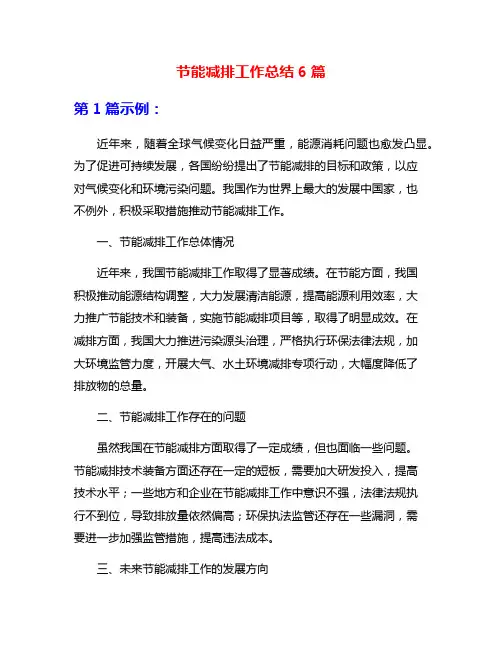 节能减排工作总结 6 篇

第 1 篇示例：

近年来，随着全球气候变化日益严重，能源消耗问题也愈发凸显。为了促进可持续发展，各国纷纷提出了节能减排的目标和政策，以应对气候变化和环境污染问题。我国作为世界上最大的发展中国家，也不例外，积极采取措施推动节能减排工作。

一、节能减排工作总体情况

近年来，我国节能减排工作取得了显著成绩。在节能方面，我国积极推动能源结构调整，大力发展清洁能源，提高能源利用效率，大力推广节能技术和装备，实施节能减排项目等，取得了明显成效。在减排方面，我国大力推进污染源头治理，严格执行环保法律法规，加大环境监管力度，开展大气、水土环境减排专项行动，大幅度降低了排放物的总量。

二、节能减排工作存在的问题

虽然我国在节能减排方面取得了一定成绩，但也面临一些问题。节能减排技术装备方面还存在一定的短板，需要加大研发投入，提高技术水平；一些地方和企业在节能减排工作中意识不强，法律法规执行不到位，导致排放量依然偏高；环保执法监管还存在一些漏洞，需要进一步加强监管措施，提高违法成本。

三、未来节能减排工作的发展方向